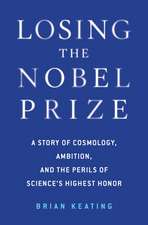 LOSING
THE
NOBEL
PRIZE

A STORY OF COSMOLOGY,
AMBITION,
AND THE PERILS OF
SCIENCE'S HIGHEST HONOR

BRIAN KEATING